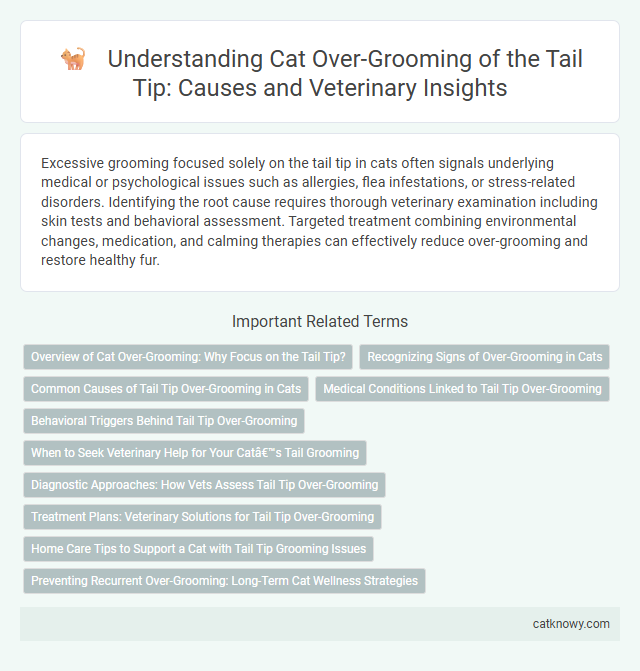 Understanding Cat Over-Grooming of the Tail Tip: Causes and Veterinary Insights

Excessive grooming focused solely on the tail tip in cats often signals underlying medical or psychological issues such as allergies, flea infestations, or stress-related disorders. Identifying the root cause requires thorough veterinary examination including skin tests and behavioral assessment. Targeted treatment combining environmental changes, medication, and calming therapies can effectively reduce over-grooming and restore healthy fur.

Important Related Terms

Overview of Cat Over-Grooming: Why Focus on the Tail Tip?

Recognizing Signs of Over-Grooming in Cats

Common Causes of Tail Tip Over-Grooming in Cats

Medical Conditions Linked to Tail Tip Over-Grooming

Behavioral Triggers Behind Tail Tip Over-Grooming

When to Seek Veterinary Help for Your Catâ€™s Tail Grooming

Diagnostic Approaches: How Vets Assess Tail Tip Over-Grooming

Treatment Plans: Veterinary Solutions for Tail Tip Over-Grooming

Home Care Tips to Support a Cat with Tail Tip Grooming Issues

Preventing Recurrent Over-Grooming: Long-Term Cat Wellness Strategies

catknowy.com